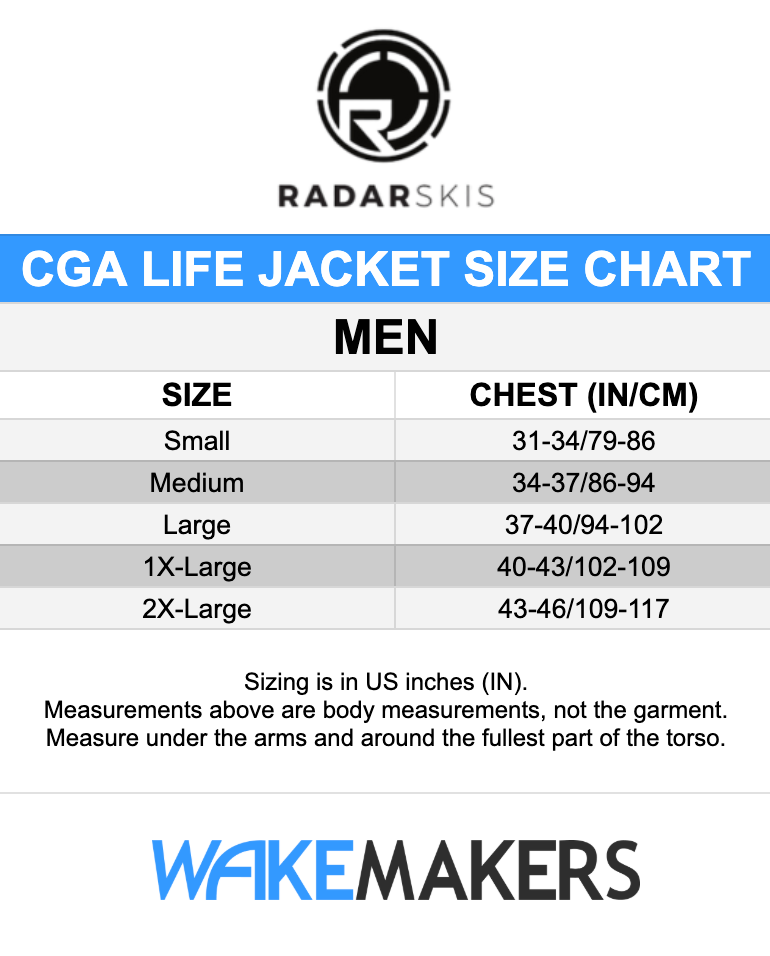 RADARSKIS

CGA LIFE JACKET SIZE CHART

MEN

| SIZE | CHEST (IN/CM) |
|---|---|
| Small | 31-34/79-86 |
| Medium | 34-37/86-94 |
| Large | 37-40/94-102 |
| 1X-Large | 40-43/102-109 |
| 2X-Large | 43-46/109-117 |

Sizing is in US inches (IN).
Measurements above are body measurements, not the garment.
Measure under the arms and around the fullest part of the torso.

WAKEMAKERS